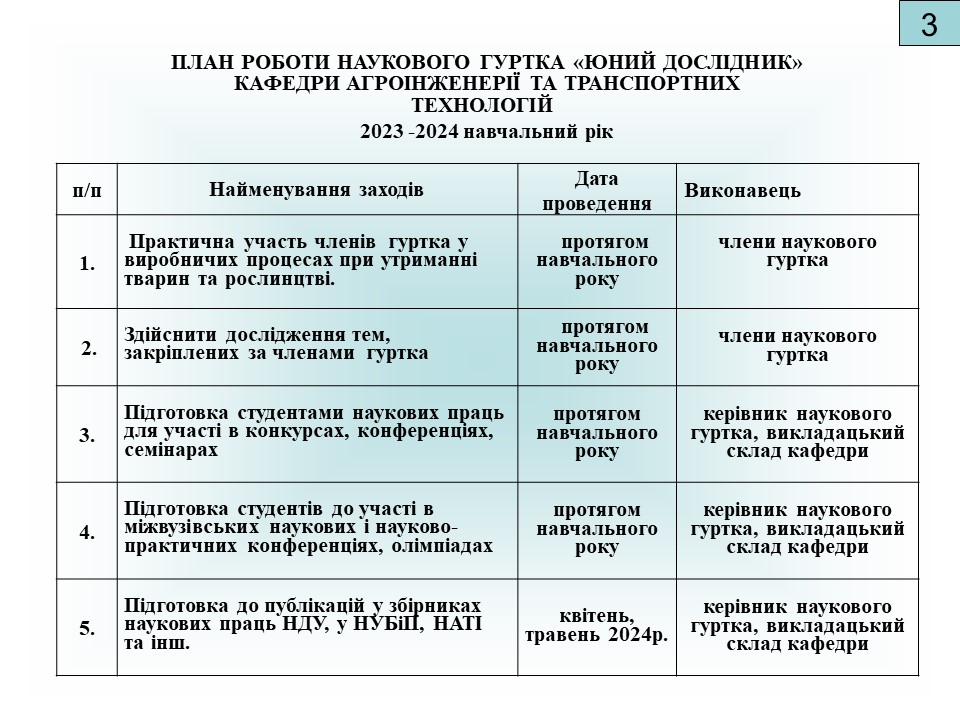 3

ПЛАН РОБОТИ НАУКОВОГО ГУРТКА «ЮНИЙ ДОСЛІДНИК» КАФЕДРИ АГРОІНЖЕНЕРІЇ ТА ТРАНСПОРТНИХ ТЕХНОЛОГІЙ

2023 -2024 навчальний рік

| п/п | Найменування заходів | Дата проведення | Виконавець |
|---|---|---|---|
| 1. | Практична участь членів гуртка у виробничих процесах при утриманні тварин та рослинцтві. | протягом навчального року | члени наукового гуртка |
| 2. | Здійснити дослідження тем, закріплених за членами гуртка | протягом навчального року | члени наукового гуртка |
| 3. | Підготовка студентами наукових праць для участі в конкурсах, конференціях, семінарах | протягом навчального року | керівник наукового гуртка, викладацький склад кафедри |
| 4. | Підготовка студентів до участі в міжвузівських наукових і науково-практичних конференціях, олімпіадах | протягом навчального року | керівник наукового гуртка, викладацький склад кафедри |
| 5. | Підготовка до публікацій у збірниках наукових праць НДУ, у НУБіП, НАТІ та інш. | квітень, травень 2024р. | керівник наукового гуртка, викладацький склад кафедри |